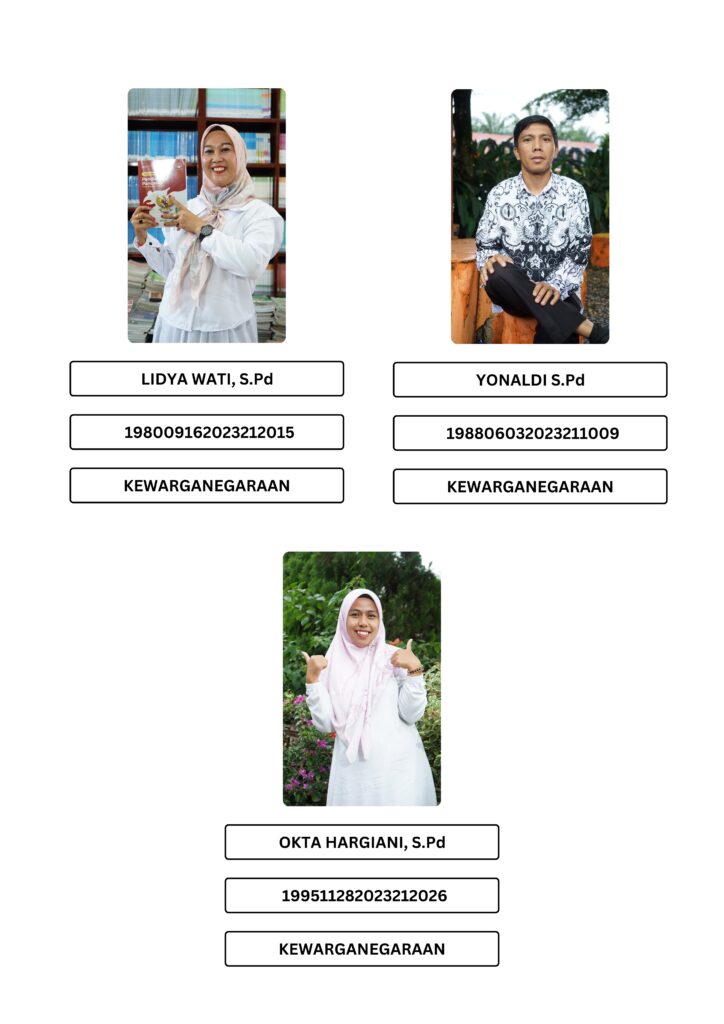 LIDYA WATI, S.Pd

198009162023212015

KEWARGANEGARAAN

YONALDI S.Pd

198806032023211009

KEWARGANEGARAAN

OKTA HARGIANI, S.Pd

199511282023212026

KEWARGANEGARAAN